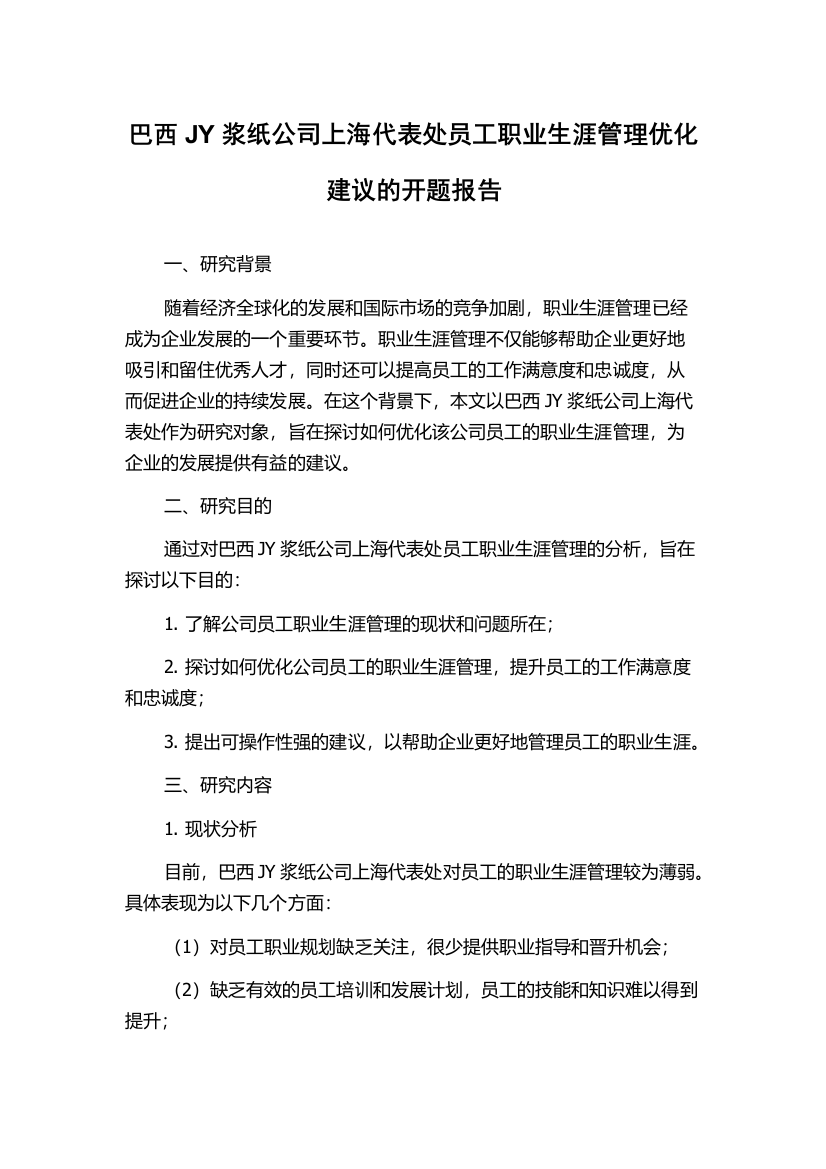 巴西 JY 浆纸公司上海代表处员工职业生涯管理优化建议的开题报告

一、研究背景

随着经济全球化的发展和国际市场的竞争加剧，职业生涯管理已经成为企业发展的一个重要环节。职业生涯管理不仅能够帮助企业更好地吸引和留住优秀人才，同时还可以提高员工的工作满意度和忠诚度，从而促进企业的持续发展。在这个背景下，本文以巴西 JY 浆纸公司上海代表处作为研究对象，旨在探讨如何优化该公司员工的职业生涯管理，为企业的发展提供有益的建议。

二、研究目的

通过对巴西 JY 浆纸公司上海代表处员工职业生涯管理的分析，旨在探讨以下目的：

1. 了解公司员工职业生涯管理的现状和问题所在；

2. 探讨如何优化公司员工的职业生涯管理，提升员工的工作满意度和忠诚度；

3. 提出可操作性强的建议，以帮助企业更好地管理员工的职业生涯。

三、研究内容

1. 现状分析

目前，巴西 JY 浆纸公司上海代表处对员工的职业生涯管理较为薄弱。具体表现为以下几个方面：

（1）对员工职业规划缺乏关注，很少提供职业指导和晋升机会；

（2）缺乏有效的员工培训和发展计划，员工的技能和知识难以得到提升；